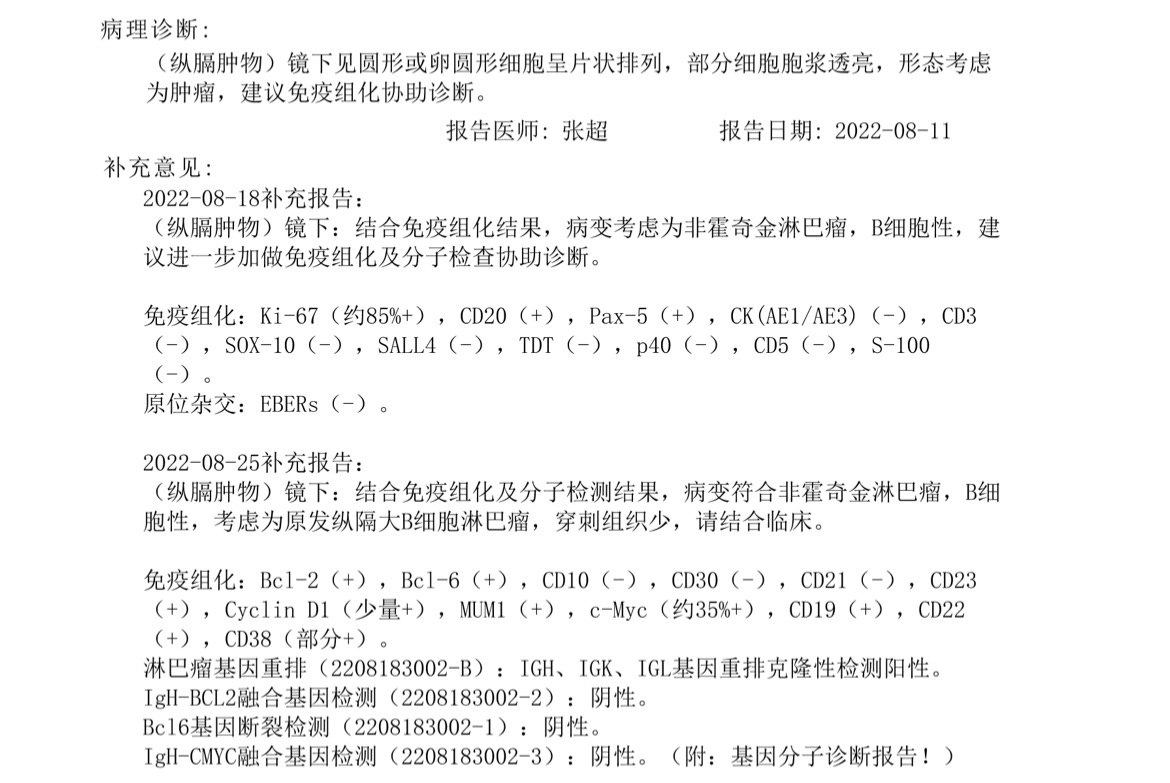 病理诊断:

（纵膈肿物）镜下见圆形或卵圆形细胞呈片状排列，部分细胞胞浆透亮，形态考虑为肿瘤，建议免疫组化协助诊断。

报告医师: 张超　　　　报告日期: 2022-08-11

补充意见:

2022-08-18补充报告:

（纵膈肿物）镜下：结合免疫组化结果，病变考虑为非霍奇金淋巴瘤，B细胞性，建议进一步加做免疫组化及分子检查协助诊断。

免疫组化：Ki-67（约85%+），CD20（+），Pax-5（+），CK(AE1/AE3)（-），CD3（-），SOX-10（-），SALL4（-），TDT（-），p40（-），CD5（-），S-100（-）。

原位杂交：EBERs（-）。

2022-08-25补充报告:

（纵膈肿物）镜下：结合免疫组化及分子检测结果，病变符合非霍奇金淋巴瘤，B细胞性，考虑为原发纵隔大B细胞淋巴瘤，穿刺组织少，请结合临床。

免疫组化：Bcl-2（+），Bcl-6（+），CD10（-），CD30（-），CD21（-），CD23（+），Cyclin D1（少量+），MUM1（+），c-Myc（约35%+），CD19（+），CD22（+），CD38（部分+）。

淋巴瘤基因重排（2208183002-B）：IGH、IGK、IGL基因重排克隆性检测阳性。

IgH-BCL2融合基因检测（2208183002-2）：阴性。

Bcl6基因断裂检测（2208183002-1）：阴性。

IgH-CMYC融合基因检测（2208183002-3）：阴性。（附：基因分子诊断报告！）